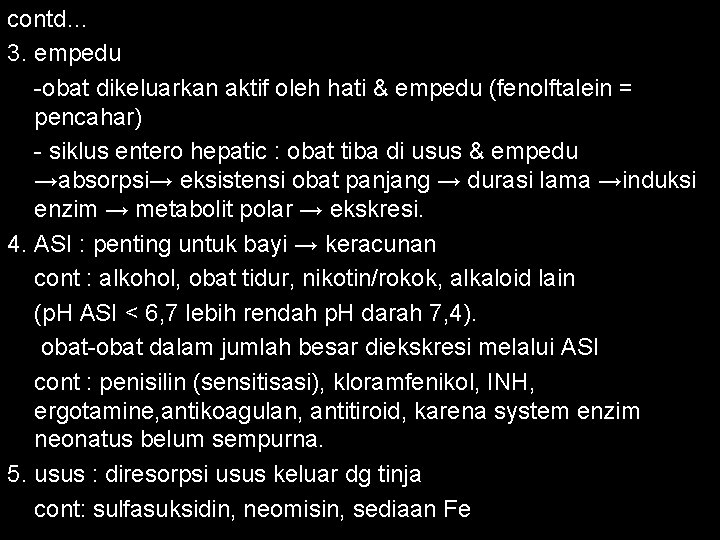 contd...

3. empedu

-obat dikeluarkan aktif oleh hati & empedu (fenolftalein = pencahar)

- siklus entero hepatic : obat tiba di usus & empedu →absorpsi→ eksistensi obat panjang → durasi lama →induksi enzim → metabolit polar → ekskresi.

4. ASI : penting untuk bayi → keracunan

cont : alkohol, obat tidur, nikotin/rokok, alkaloid lain

(pH ASI < 6,7 lebih rendah pH darah 7,4).

obat-obat dalam jumlah besar diekskresi melalui ASI

cont : penisilin (sensitisasi), kloramfenikol, INH, ergotamine,antikoagulan, antitiroid, karena system enzim neonatus belum sempurna.

5. usus : diresorpsi usus keluar dg tinja

cont: sulfasuksidin, neomisin, sediaan Fe